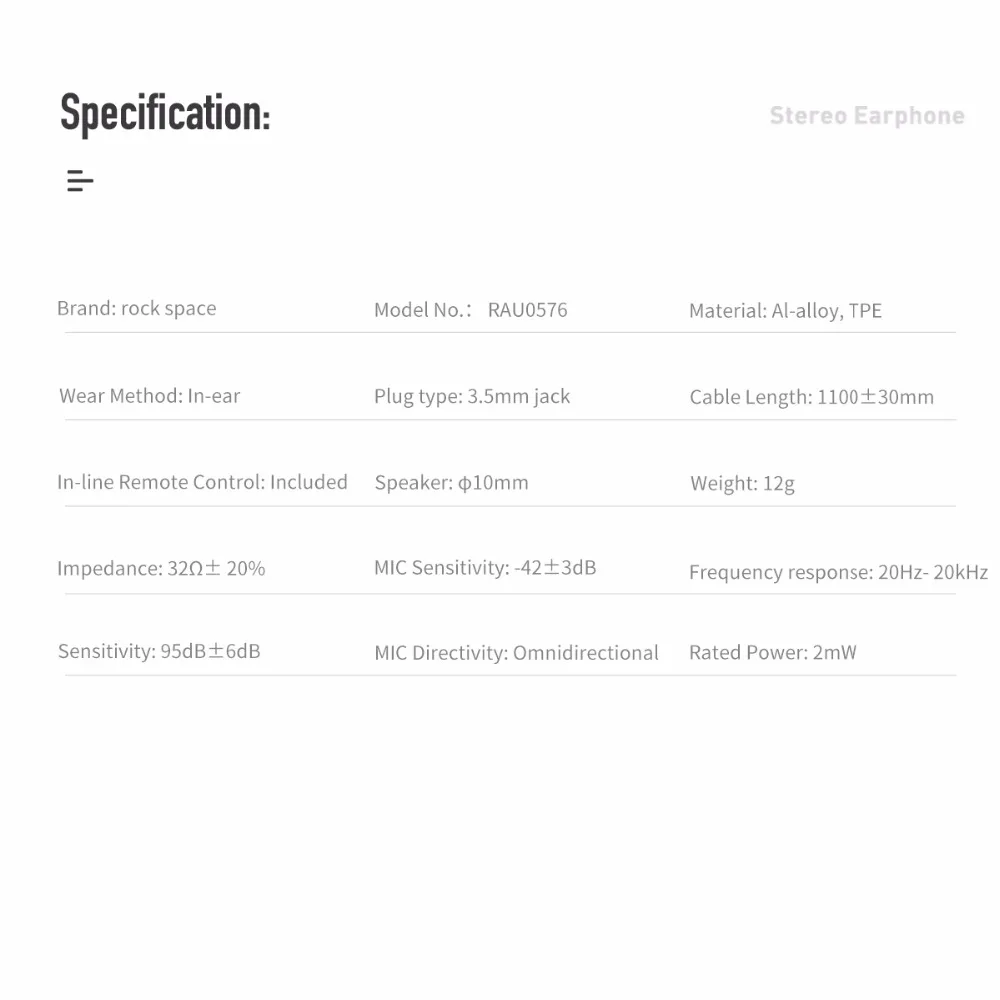 Specification:

Stereo Earphone

| Brand: rock space | Model No.: RAU0576 | Material: Al-alloy, TPE |
|---|---|---|
| Wear Method: In-ear | Plug type: 3.5mm jack | Cable Length: 1100±30mm |
| In-line Remote Control: Included | Speaker: ϕ10mm | Weight: 12g |
| Impedance: 32Ω± 20% | MIC Sensitivity: -42±3dB | Frequency response: 20Hz- 20kHz |
| Sensitivity: 95dB±6dB | MIC Directivity: Omnidirectional | Rated Power: 2mW |